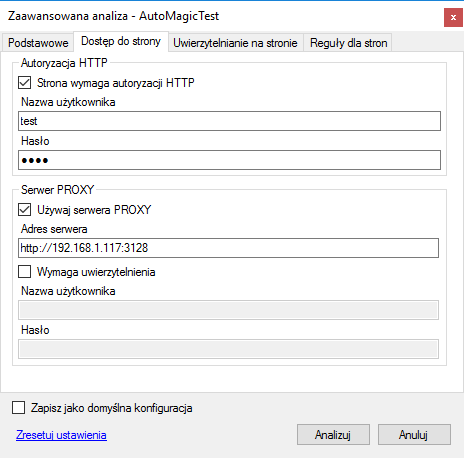 Zaawansowana analiza - AutoMagicTest
×
Podstawowe
Dostęp do strony
Uwierzytelnianie na stronie
Reguły dla stron

Autoryzacja HTTP
Strona wymaga autoryzacji HTTP
Nazwa użytkownika
test
Hasło
••••

Serwer PROXY
Używaj serwera PROXY
Adres serwera
http://192.168.1.117:3128
Wymaga uwierzytelnienia
Nazwa użytkownika
Hasło

Zapisz jako domyślna konfiguracja
Zresetuj ustawienia
Analizuj
Anuluj